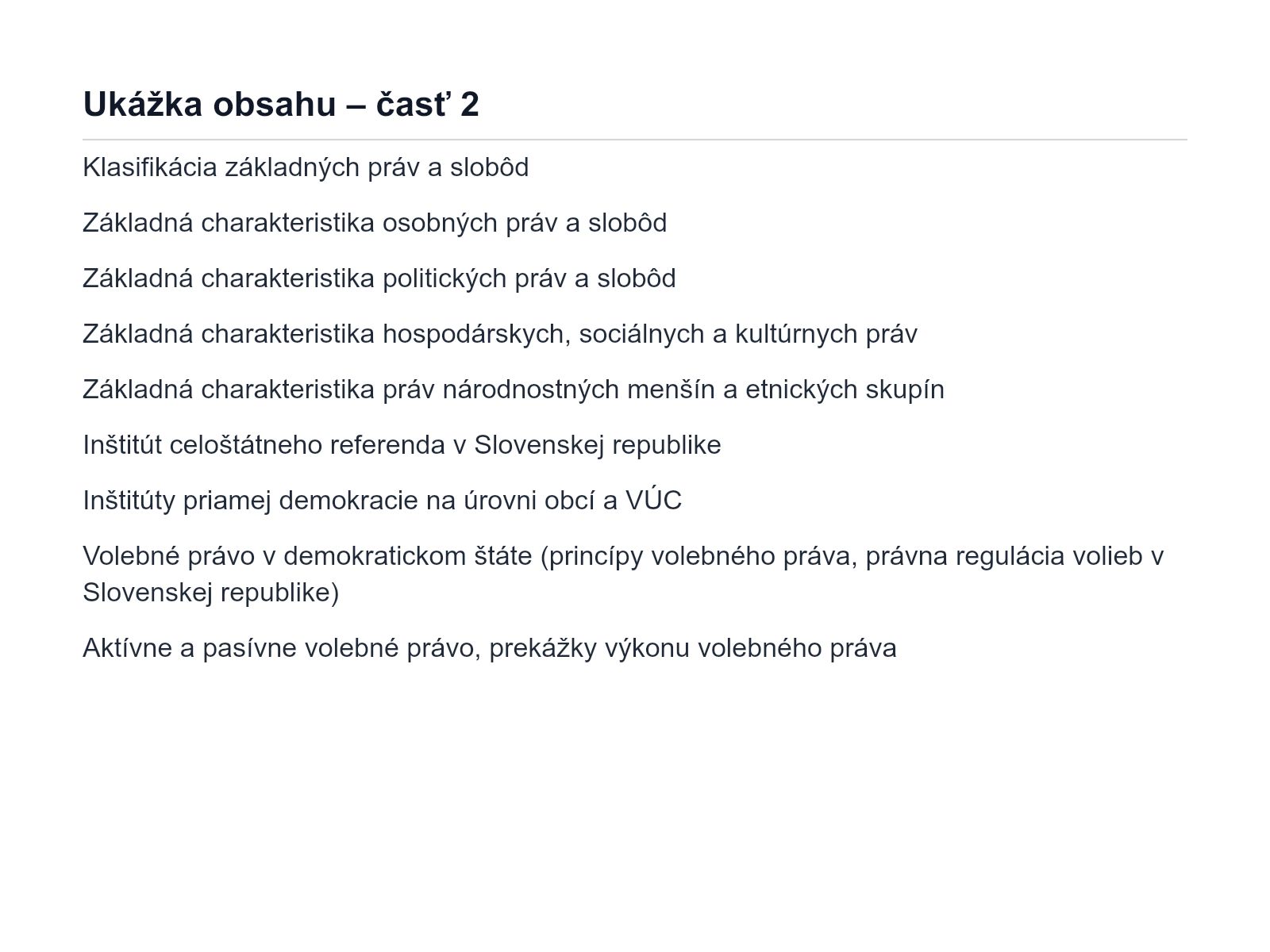 Ukážka obsahu – časť 2

Klasifikácia základných práv a slobôd

Základná charakteristika osobných práv a slobôd

Základná charakteristika politických práv a slobôd

Základná charakteristika hospodárskych, sociálnych a kultúrnych práv

Základná charakteristika práv národnostných menšín a etnických skupín

Inštitút celoštátneho referenda v Slovenskej republike

Inštitúty priamej demokracie na úrovni obcí a VÚC

Volebné právo v demokratickom štáte (princípy volebného práva, právna regulácia volieb v Slovenskej republike)

Aktívne a pasívne volebné právo, prekážky výkonu volebného práva